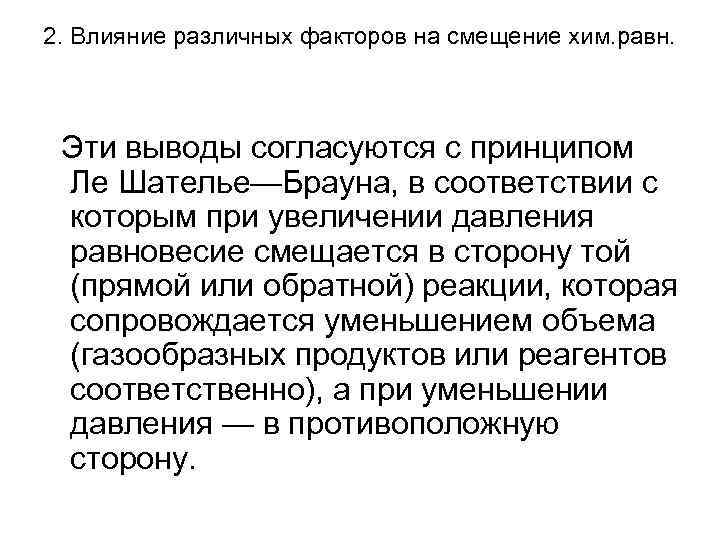 2. Влияние различных факторов на смещение хим.равн.

Эти выводы согласуются с принципом Ле Шателье—Брауна, в соответствии с которым при увеличении давления равновесие смещается в сторону той (прямой или обратной) реакции, которая сопровождается уменьшением объема (газообразных продуктов или реагентов соответственно), а при уменьшении давления — в противоположную сторону.